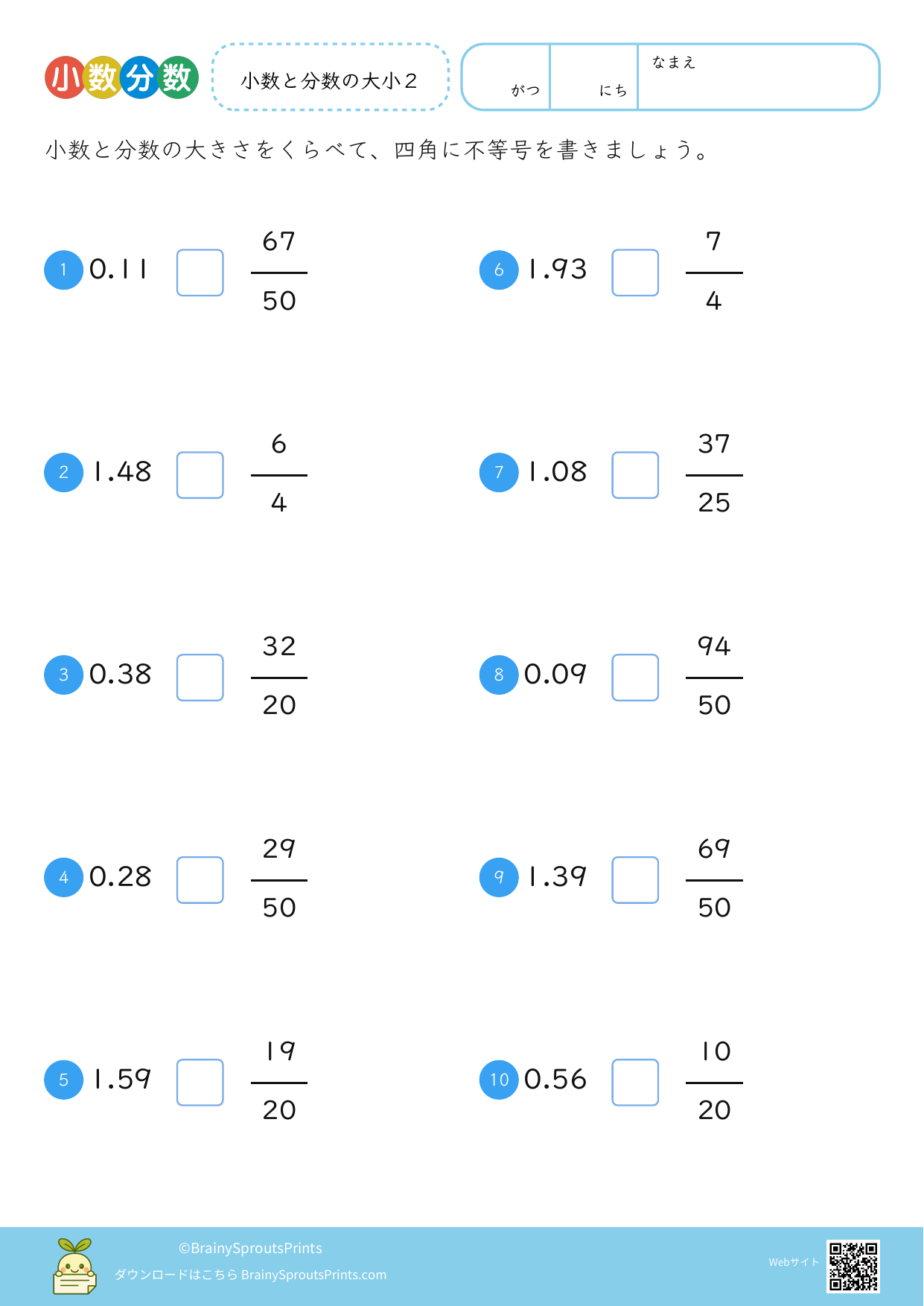 小数分数

小数と分数の大小2

がつ にち なまえ

小数と分数の大きさをくらべて、四角に不等号を書きましょう。

1 0.11 ☐ $\frac{67}{50}$

2 1.48 ☐ $\frac{6}{4}$

3 0.38 ☐ $\frac{32}{20}$

4 0.28 ☐ $\frac{29}{50}$

5 1.59 ☐ $\frac{19}{20}$

6 1.93 ☐ $\frac{7}{4}$

7 1.08 ☐ $\frac{37}{25}$

8 0.09 ☐ $\frac{94}{50}$

9 1.39 ☐ $\frac{69}{50}$

10 0.56 ☐ $\frac{10}{20}$

©BrainySproutsPrints
ダウンロードはこちら BrainySproutsPrints.com

Webサイト